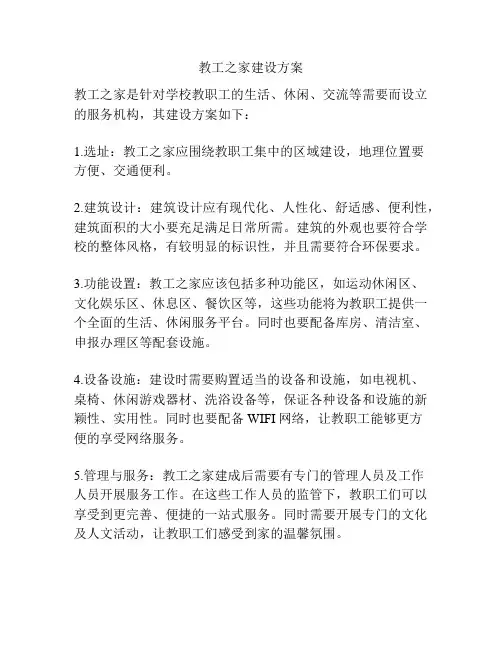 教工之家建设方案

教工之家是针对学校教职工的生活、休闲、交流等需要而设立的服务机构，其建设方案如下：

1.选址：教工之家应围绕教职工集中的区域建设，地理位置要方便、交通便利。

2.建筑设计：建筑设计应有现代化、人性化、舒适感、便利性，建筑面积的大小要充足满足日常所需。建筑的外观也要符合学校的整体风格，有较明显的标识性，并且需要符合环保要求。

3.功能设置：教工之家应该包括多种功能区，如运动休闲区、文化娱乐区、休息区、餐饮区等，这些功能将为教职工提供一个全面的生活、休闲服务平台。同时也要配备库房、清洁室、申报办理区等配套设施。

4.设备设施：建设时需要购置适当的设备和设施，如电视机、桌椅、休闲游戏器材、洗浴设备等，保证各种设备和设施的新颖性、实用性。同时也要配备 WIFI 网络，让教职工能够更方便的享受网络服务。

5.管理与服务：教工之家建成后需要有专门的管理人员及工作人员开展服务工作。在这些工作人员的监管下，教职工们可以享受到更完善、便捷的一站式服务。同时需要开展专门的文化及人文活动，让教职工们感受到家的温馨氛围。